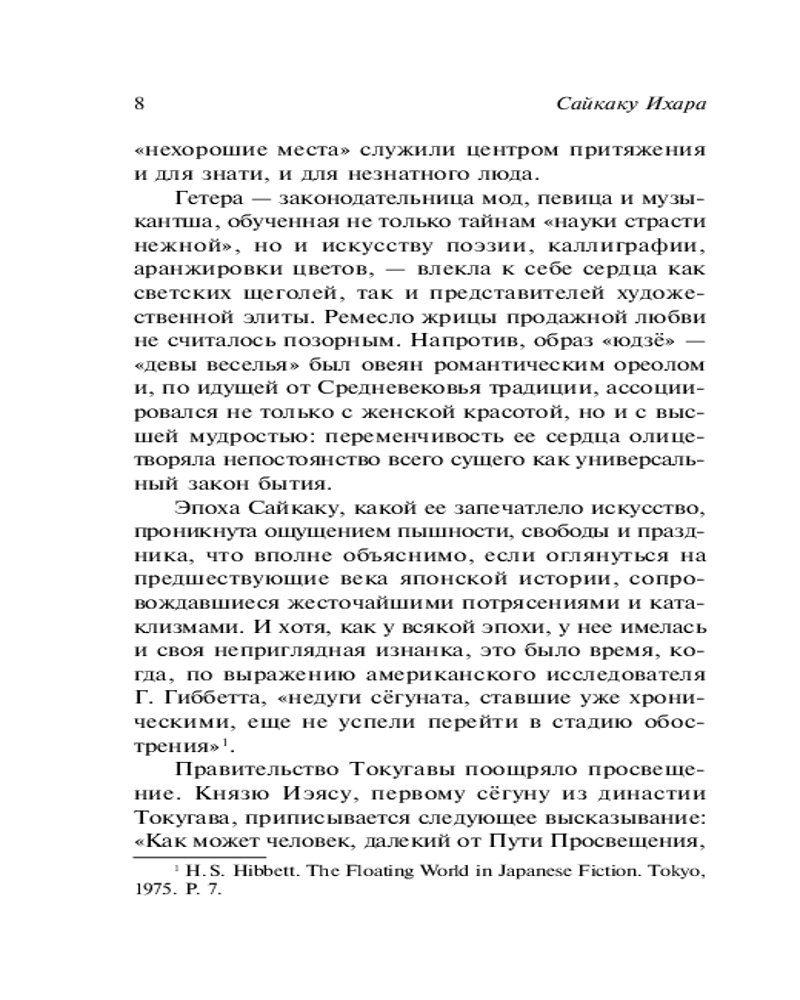 8 Сайкаку Ихара

«нехорошие места» служили центром притяжения и для знати, и для незнатного люда.

Гетера — законодательница мод, певица и музыкантша, обученная не только тайнам «науки страсти нежной», но и искусству поэзии, каллиграфии, аранжировки цветов, — влекла к себе сердца как светских щеголей, так и представителей художественной элиты. Ремесло жрицы продажной любви не считалось позорным. Напротив, образ «юдзё» — «девы веселья» был овеян романтическим ореолом и, по идущей от Средневековья традиции, ассоциировался не только с женской красотой, но и с высшей мудростью: переменчивость ее сердца олицетворяла непостоянство всего сущего как универсальный закон бытия.

Эпоха Сайкаку, какой ее запечатлело искусство, проникнута ощущением пышности, свободы и праздника, что вполне объяснимо, если оглянуться на предшествующие века японской истории, сопровождавшиеся жесточайшими потрясениями и катаклизмами. И хотя, как у всякой эпохи, у нее имелась и своя неприглядная изнанка, это было время, когда, по выражению американского исследователя Г. Гиббетта, «недуги сёгуната, ставшие уже хроническими, еще не успели перейти в стадию обострения»$^1$.

Правительство Токугавы поощряло просвещение. Князю Иэясу, первому сёгуну из династии Токугава, приписывается следующее высказывание: «Как может человек, далекий от Пути Просвещения,

$^1$ H. S. Hibbett. The Floating World in Japanese Fiction. Tokyo, 1975. P. 7.